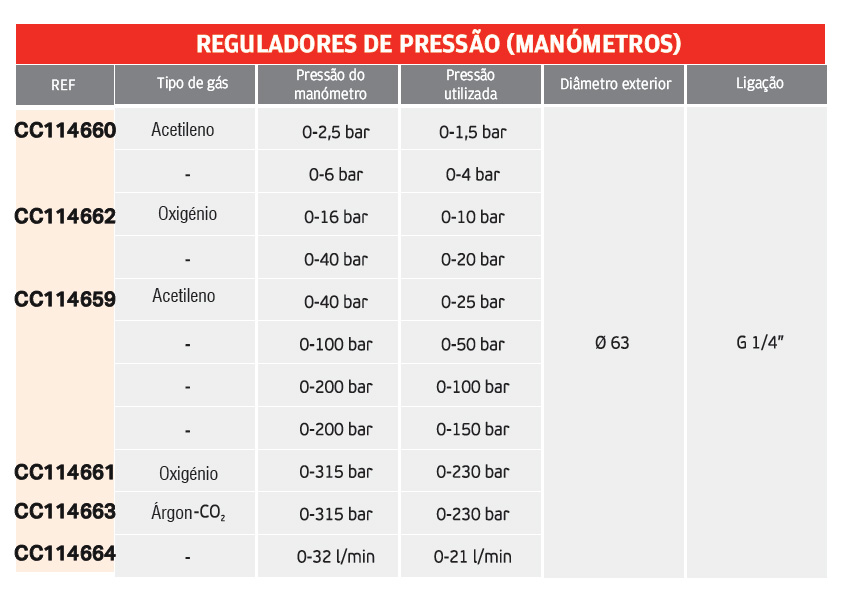 REGULADORES DE PRESSÃO (MANÓMETROS)

| REF | Tipo de gás | Pressão do manómetro | Pressão utilizada | Diâmetro exterior | Ligação |
|---|---|---|---|---|---|
| CC114660 | Acetileno | 0-2,5 bar | 0-1,5 bar | Ø 63 | G 1/4" |
| | - | 0-6 bar | 0-4 bar | | |
| CC114662 | Oxigénio | 0-16 bar | 0-10 bar | | |
| | - | 0-40 bar | 0-20 bar | | |
| CC114659 | Acetileno | 0-40 bar | 0-25 bar | | |
| | - | 0-100 bar | 0-50 bar | | |
| | - | 0-200 bar | 0-100 bar | | |
| | - | 0-200 bar | 0-150 bar | | |
| CC114661 | Oxigénio | 0-315 bar | 0-230 bar | | |
| CC114663 | Árgon-$CO_2$ | 0-315 bar | 0-230 bar | | |
| CC114664 | - | 0-32 l/min | 0-21 l/min | | |